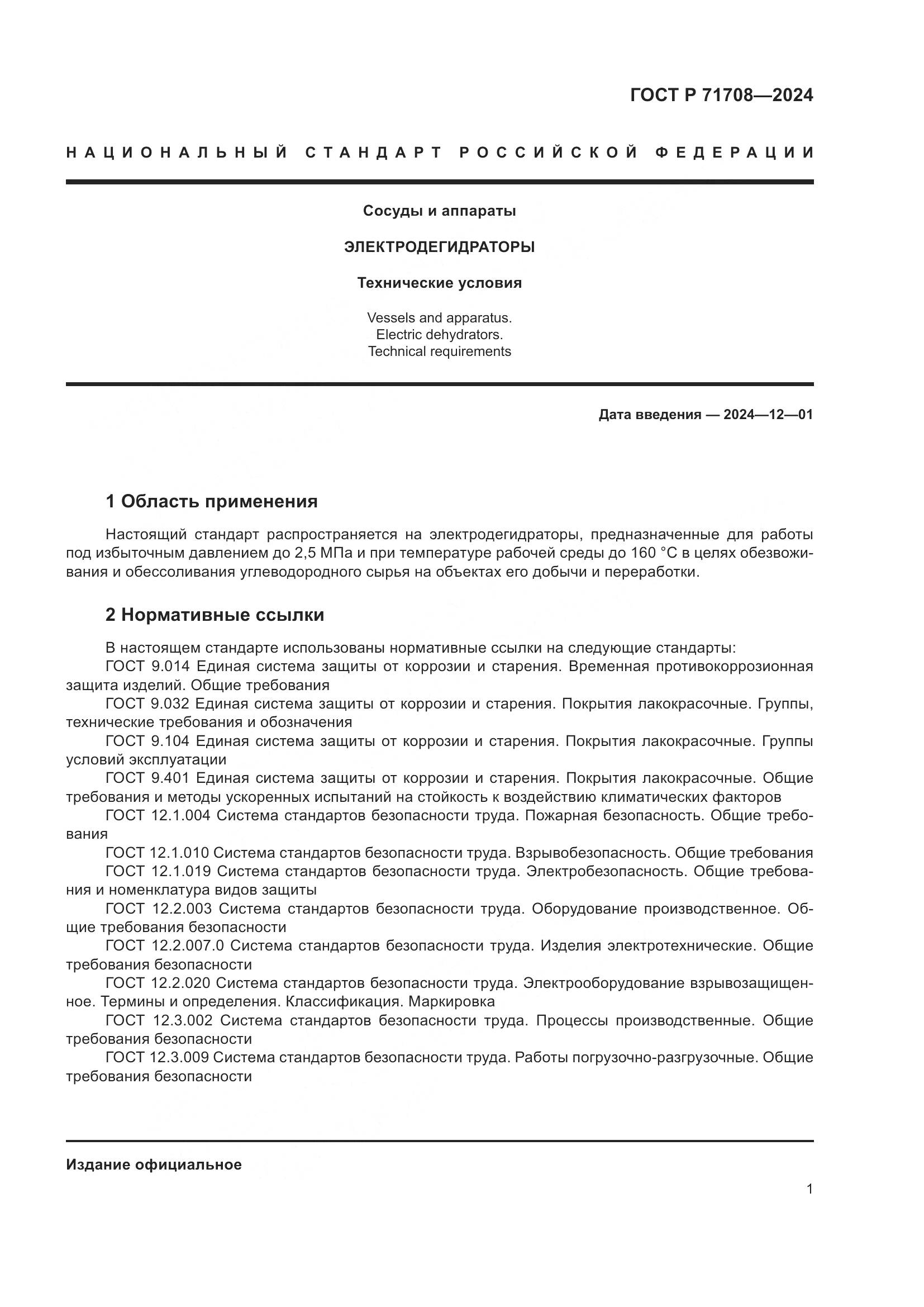 ГОСТ Р 71708—2024

НАЦИОНАЛЬНЫЙ СТАНДАРТ РОССИЙСКОЙ ФЕДЕРАЦИИ

Сосуды и аппараты

ЭЛЕКТРОДЕГИДРАТОРЫ

Технические условия

Vessels and apparatus.
Electric dehydrators.
Technical requirements

Дата введения — 2024—12—01

1 Область применения

Настоящий стандарт распространяется на электродегидраторы, предназначенные для работы под избыточным давлением до 2,5 МПа и при температуре рабочей среды до 160 °С в целях обезвоживания и обессоливания углеводородного сырья на объектах его добычи и переработки.

2 Нормативные ссылки

В настоящем стандарте использованы нормативные ссылки на следующие стандарты:
ГОСТ 9.014 Единая система защиты от коррозии и старения. Временная противокоррозионная защита изделий. Общие требования
ГОСТ 9.032 Единая система защиты от коррозии и старения. Покрытия лакокрасочные. Группы, технические требования и обозначения
ГОСТ 9.104 Единая система защиты от коррозии и старения. Покрытия лакокрасочные. Группы условий эксплуатации
ГОСТ 9.401 Единая система защиты от коррозии и старения. Покрытия лакокрасочные. Общие требования и методы ускоренных испытаний на стойкость к воздействию климатических факторов
ГОСТ 12.1.004 Система стандартов безопасности труда. Пожарная безопасность. Общие требования
ГОСТ 12.1.010 Система стандартов безопасности труда. Взрывобезопасность. Общие требования
ГОСТ 12.1.019 Система стандартов безопасности труда. Электробезопасность. Общие требования и номенклатура видов защиты
ГОСТ 12.2.003 Система стандартов безопасности труда. Оборудование производственное. Общие требования безопасности
ГОСТ 12.2.007.0 Система стандартов безопасности труда. Изделия электротехнические. Общие требования безопасности
ГОСТ 12.2.020 Система стандартов безопасности труда. Электрооборудование взрывозащищенное. Термины и определения. Классификация. Маркировка
ГОСТ 12.3.002 Система стандартов безопасности труда. Процессы производственные. Общие требования безопасности
ГОСТ 12.3.009 Система стандартов безопасности труда. Работы погрузочно-разгрузочные. Общие требования безопасности

Издание официальное

1